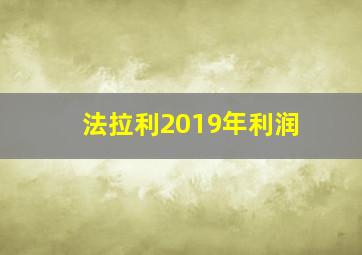 法拉利2019年利润